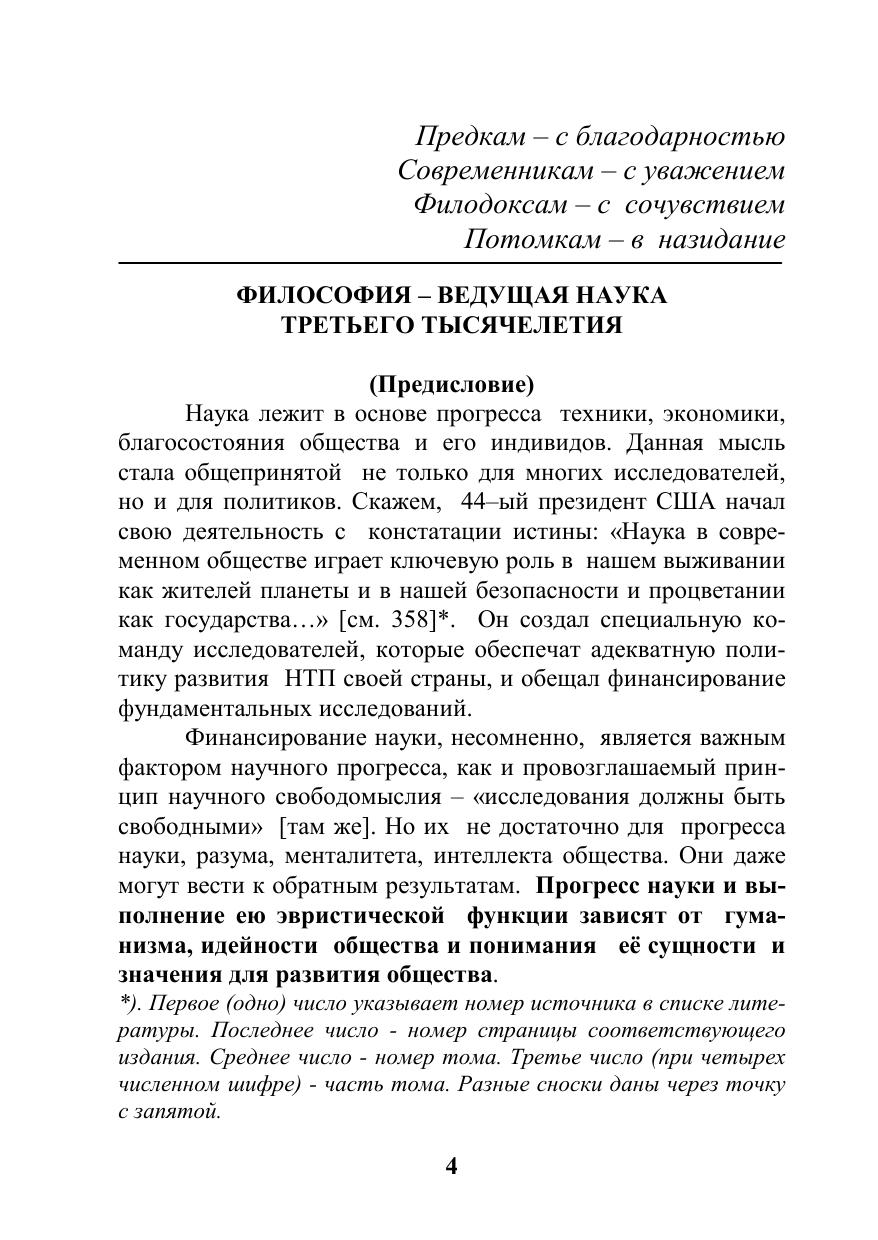 Предкам – с благодарностью
Современникам – с уважением
Филодоксам – с сочувствием
Потомкам – в назидание

ФИЛОСОФИЯ – ВЕДУЩАЯ НАУКА
ТРЕТЬЕГО ТЫСЯЧЕЛЕТИЯ

(Предисловие)

Наука лежит в основе прогресса техники, экономики, благосостояния общества и его индивидов. Данная мысль стала общепринятой не только для многих исследователей, но и для политиков. Скажем, 44–ый президент США начал свою деятельность с констатации истины: «Наука в современном обществе играет ключевую роль в нашем выживании как жителей планеты и в нашей безопасности и процветании как государства…» [см. 358]*. Он создал специальную команду исследователей, которые обеспечат адекватную политику развития НТП своей страны, и обещал финансирование фундаментальных исследований.

Финансирование науки, несомненно, является важным фактором научного прогресса, как и провозглашаемый принцип научного свободомыслия – «исследования должны быть свободными» [там же]. Но их не достаточно для прогресса науки, разума, менталитета, интеллекта общества. Они даже могут вести к обратным результатам. Прогресс науки и выполнение ею эвристической функции зависят от гуманизма, идейности общества и понимания её сущности и значения для развития общества.

*). Первое (одно) число указывает номер источника в списке литературы. Последнее число - номер страницы соответствующего издания. Среднее число - номер тома. Третье число (при четырех численном шифре) - часть тома. Разные сноски даны через точку с запятой.

4